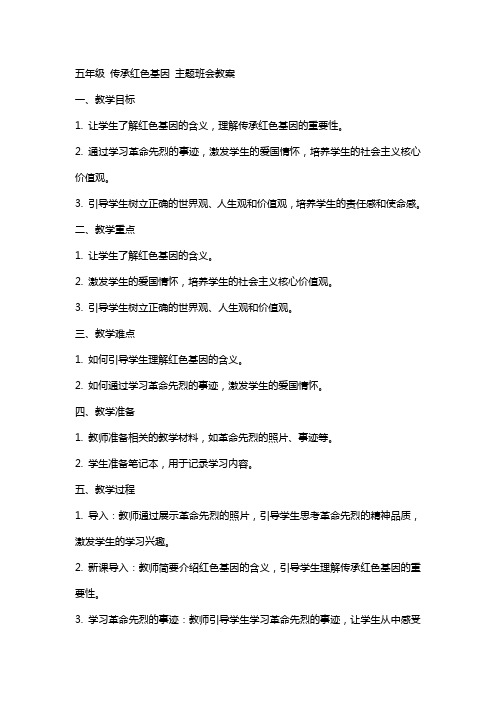 五年级 传承红色基因 主题班会教案

一、教学目标

1. 让学生了解红色基因的含义，理解传承红色基因的重要性。

2. 通过学习革命先烈的事迹，激发学生的爱国情怀，培养学生的社会主义核心价值观。

3. 引导学生树立正确的世界观、人生观和价值观，培养学生的责任感和使命感。

二、教学重点

1. 让学生了解红色基因的含义。

2. 激发学生的爱国情怀，培养学生的社会主义核心价值观。

3. 引导学生树立正确的世界观、人生观和价值观。

三、教学难点

1. 如何引导学生理解红色基因的含义。

2. 如何通过学习革命先烈的事迹，激发学生的爱国情怀。

四、教学准备

1. 教师准备相关的教学材料，如革命先烈的照片、事迹等。

2. 学生准备笔记本，用于记录学习内容。

五、教学过程

1. 导入：教师通过展示革命先烈的照片，引导学生思考革命先烈的精神品质，激发学生的学习兴趣。

2. 新课导入：教师简要介绍红色基因的含义，引导学生理解传承红色基因的重要性。

3. 学习革命先烈的事迹：教师引导学生学习革命先烈的事迹，让学生从中感受